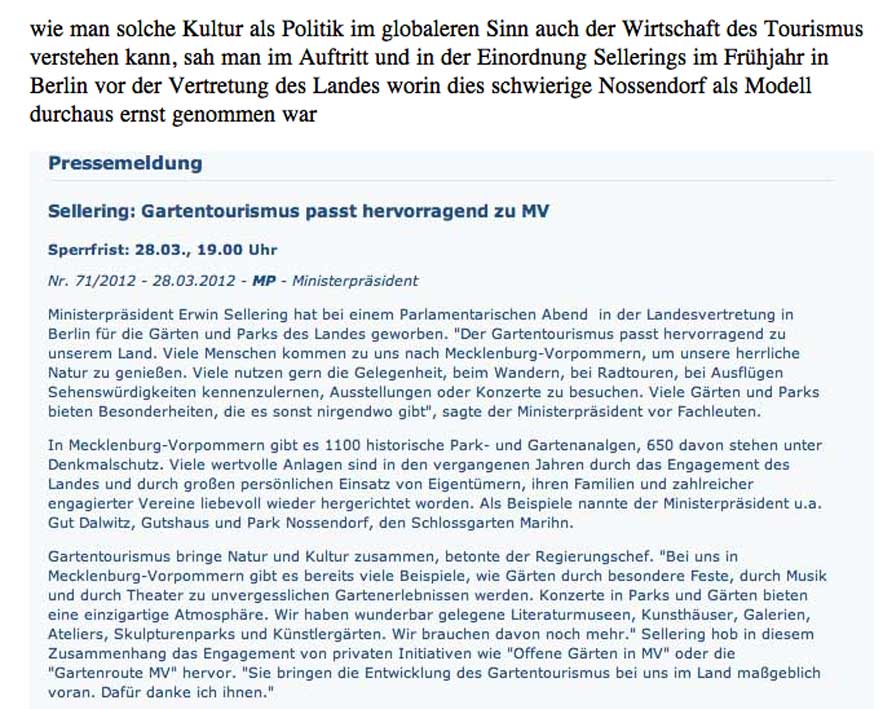 wie man solche Kultur als Politik im globaleren Sinn auch der Wirtschaft des Tourismus verstehen kann, sah man im Auftritt und in der Einordnung Sellerings im Frühjahr in Berlin vor der Vertretung des Landes worin dies schwierige Nossendorf als Modell durchaus ernst genommen war

Pressemeldung

Sellering: Gartentourismus passt hervorragend zu MV

Sperrfrist: 28.03., 19.00 Uhr

Nr. 71/2012 - 28.03.2012 - MP - Ministerpräsident

Ministerpräsident Erwin Sellering hat bei einem Parlamentarischen Abend in der Landesvertretung in Berlin für die Gärten und Parks des Landes geworben. "Der Gartentourismus passt hervorragend zu unserem Land. Viele Menschen kommen zu uns nach Mecklenburg-Vorpommern, um unsere herrliche Natur zu genießen. Viele nutzen gern die Gelegenheit, beim Wandern, bei Radtouren, bei Ausflügen Sehenswürdigkeiten kennenzulernen, Ausstellungen oder Konzerte zu besuchen. Viele Gärten und Parks bieten Besonderheiten, die es sonst nirgendwo gibt", sagte der Ministerpräsident vor Fachleuten.

In Mecklenburg-Vorpommern gibt es 1100 historische Park- und Gartenanalgen, 650 davon stehen unter Denkmalschutz. Viele wertvolle Anlagen sind in den vergangenen Jahren durch das Engagement des Landes und durch großen persönlichen Einsatz von Eigentümern, ihren Familien und zahlreicher engagierter Vereine liebevoll wieder hergerichtet worden. Als Beispiele nannte der Ministerpräsident u.a. Gut Dalwitz, Gutshaus und Park Nossendorf, den Schlossgarten Marihn.

Gartentourismus bringe Natur und Kultur zusammen, betonte der Regierungschef. "Bei uns in Mecklenburg-Vorpommern gibt es bereits viele Beispiele, wie Gärten durch besondere Feste, durch Musik und durch Theater zu unvergesslichen Gartenerlebnissen werden. Konzerte in Parks und Gärten bieten eine einzigartige Atmosphäre. Wir haben wunderbar gelegene Literaturmuseen, Kunsthäuser, Galerien, Ateliers, Skulpturenparks und Künstlergärten. Wir brauchen davon noch mehr." Sellering hob in diesem Zusammenhang das Engagement von privaten Initiativen wie "Offene Gärten in MV" oder die "Gartenroute MV" hervor. "Sie bringen die Entwicklung des Gartentourismus bei uns im Land maßgeblich voran. Dafür danke ich ihnen."